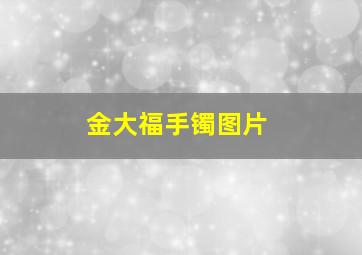 金大福手镯图片